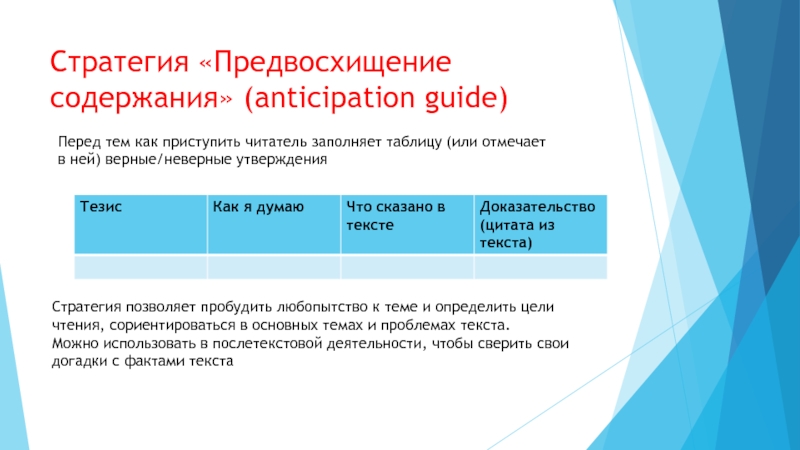 Стратегия «Предвосхищение содержания» (anticipation guide)

Перед тем как приступить читатель заполняет таблицу (или отмечает в ней) верные/неверные утверждения

| Тезис | Как я думаю | Что сказано в тексте | Доказательство (цитата из текста) |
|---|---|---|---|
| | | | |

Стратегия позволяет пробудить любопытство к теме и определить цели чтения, сориентироваться в основных темах и проблемах текста.
Можно использовать в послетекстовой деятельности, чтобы сверить свои догадки с фактами текста